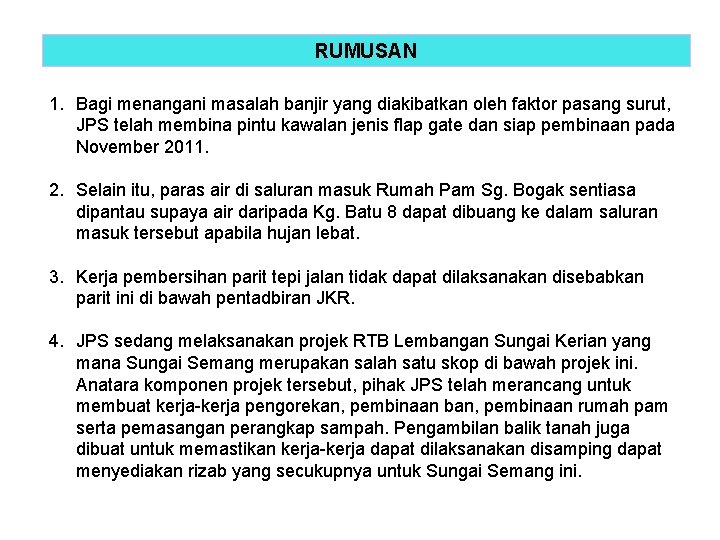 RUMUSAN

1. Bagi menangani masalah banjir yang diakibatkan oleh faktor pasang surut, JPS telah membina pintu kawalan jenis flap gate dan siap pembinaan pada November 2011.

2. Selain itu, paras air di saluran masuk Rumah Pam Sg. Bogak sentiasa dipantau supaya air daripada Kg. Batu 8 dapat dibuang ke dalam saluran masuk tersebut apabila hujan lebat.

3. Kerja pembersihan parit tepi jalan tidak dapat dilaksanakan disebabkan parit ini di bawah pentadbiran JKR.

4. JPS sedang melaksanakan projek RTB Lembangan Sungai Kerian yang mana Sungai Semang merupakan salah satu skop di bawah projek ini. Anatara komponen projek tersebut, pihak JPS telah merancang untuk membuat kerja-kerja pengorekan, pembinaan ban, pembinaan rumah pam serta pemasangan perangkap sampah. Pengambilan balik tanah juga dibuat untuk memastikan kerja-kerja dapat dilaksanakan disamping dapat menyediakan rizab yang secukupnya untuk Sungai Semang ini.